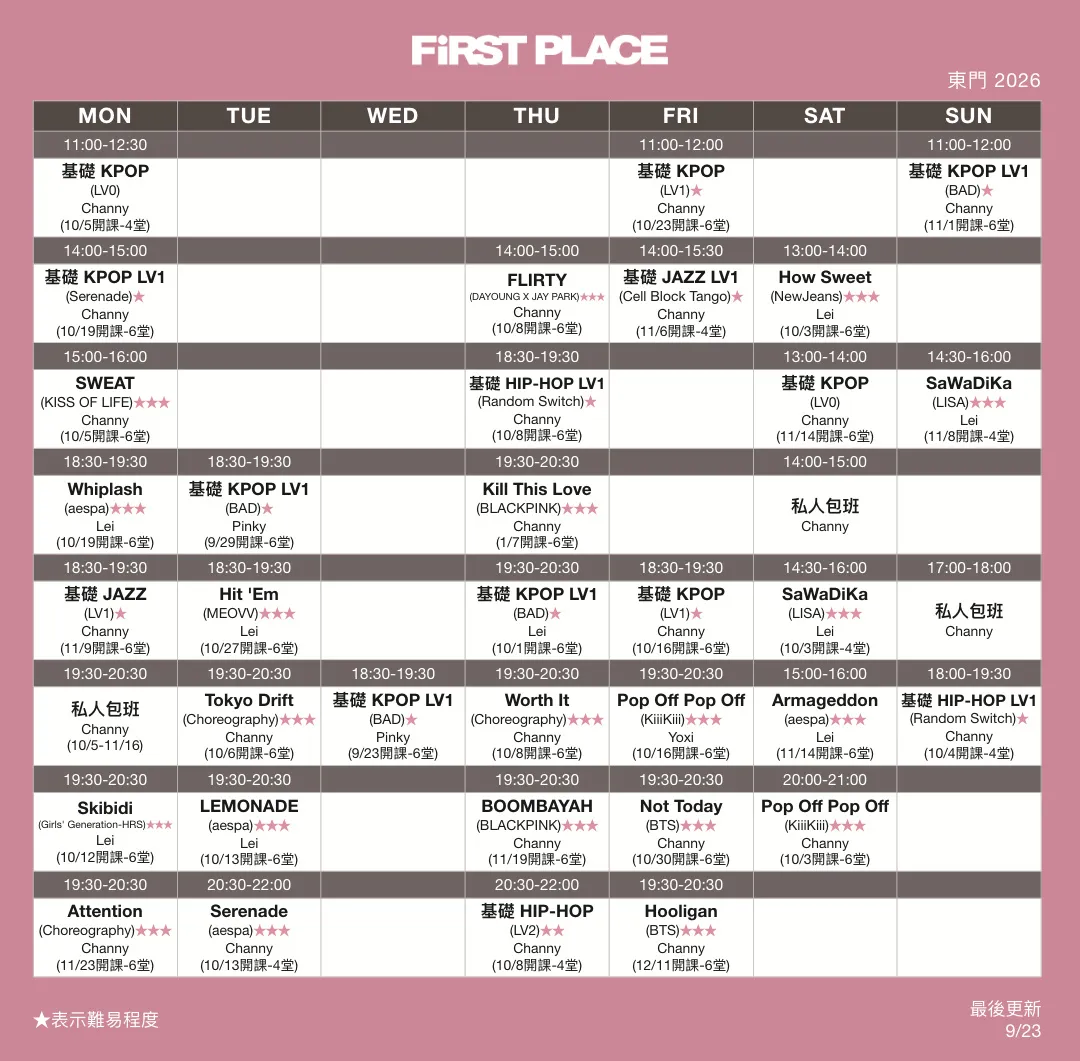 FiRST PLACE

東門 2026

| MON | TUE | WED | THU | FRI | SAT | SUN |
|---|---|---|---|---|---|---|
| 11:00-12:30 | | | | 11:00-12:00 | | 11:00-12:00 |
| 基礎 KPOP (LV0) Channy (10/5開課-4堂) | | | | 基礎 KPOP (LV1)★ Channy (10/23開課-6堂) | | 基礎 KPOP LV1 (BAD)★ Channy (11/1開課-6堂) |
| 14:00-15:00 | | | 14:00-15:00 | 14:00-15:30 | 13:00-14:00 | |
| 基礎 KPOP LV1 (Serenade)★ Channy (10/19開課-6堂) | | | FLIRTY (DAYOUNG X JAY PARK)★★★ Channy (10/8開課-6堂) | 基礎 JAZZ LV1 (Cell Block Tango)★ Channy (11/6開課-4堂) | How Sweet (NewJeans)★★★ Lei (10/3開課-6堂) | |
| 15:00-16:00 | | | 18:30-19:30 | | 13:00-14:00 | 14:30-16:00 |
| SWEAT (KISS OF LIFE)★★★ Channy (10/5開課-6堂) | | | 基礎 HIP-HOP LV1 (Random Switch)★ Channy (10/8開課-6堂) | | 基礎 KPOP (LV0) Channy (11/14開課-6堂) | SaWaDiKa (LISA)★★★ Lei (11/8開課-4堂) |
| 18:30-19:30 | 18:30-19:30 | | 19:30-20:30 | | 14:00-15:00 | |
| Whiplash (aespa)★★★ Lei (10/19開課-6堂) | 基礎 KPOP LV1 (BAD)★ Pinky (9/29開課-6堂) | | Kill This Love (BLACKPINK)★★★ Channy (1/7開課-6堂) | | 私人包班 Channy | |
| 18:30-19:30 | 18:30-19:30 | | 19:30-20:30 | 18:30-19:30 | 14:30-16:00 | 17:00-18:00 |
| 基礎 JAZZ (LV1)★ Channy (11/9開課-6堂) | Hit 'Em (MEOVV)★★★ Lei (10/27開課-6堂) | | 基礎 KPOP LV1 (BAD)★ Lei (10/1開課-6堂) | 基礎 KPOP (LV1)★ Channy (10/16開課-6堂) | SaWaDiKa (LISA)★★★ Lei (10/3開課-4堂) | 私人包班 Channy |
| 19:30-20:30 | 19:30-20:30 | 18:30-19:30 | 19:30-20:30 | 19:30-20:30 | 15:00-16:00 | 18:00-19:30 |
| 私人包班 Channy (10/5-11/16) | Tokyo Drift (Choreography)★★★ Channy (10/6開課-6堂) | 基礎 KPOP LV1 (BAD)★ Pinky (9/23開課-6堂) | Worth It (Choreography)★★★ Channy (10/8開課-6堂) | Pop Off Pop Off (KiiiKiii)★★★ Yoxi (10/16開課-6堂) | Armageddon (aespa)★★★ Lei (11/14開課-6堂) | 基礎 HIP-HOP LV1 (Random Switch)★ Channy (10/4開課-4堂) |
| 19:30-20:30 | 19:30-20:30 | | 19:30-20:30 | 19:30-20:30 | 20:00-21:00 | |
| Skibidi (Girls' Generation-HRS)★★★ Lei (10/12開課-6堂) | LEMONADE (aespa)★★★ Lei (10/13開課-6堂) | | BOOMBAYAH (BLACKPINK)★★★ Channy (11/19開課-6堂) | Not Today (BTS)★★★ Channy (10/30開課-6堂) | Pop Off Pop Off (KiiiKiii)★★★ Channy (10/3開課-6堂) | |
| 19:30-20:30 | 20:30-22:00 | | 20:30-22:00 | 19:30-20:30 | | |
| Attention (Choreography)★★★ Channy (11/23開課-6堂) | Serenade (aespa)★★★ Channy (10/13開課-4堂) | | 基礎 HIP-HOP (LV2)★★ Channy (10/8開課-4堂) | Hooligan (BTS)★★★ Channy (12/11開課-6堂) | | |

★表示難易程度

最後更新 9/23